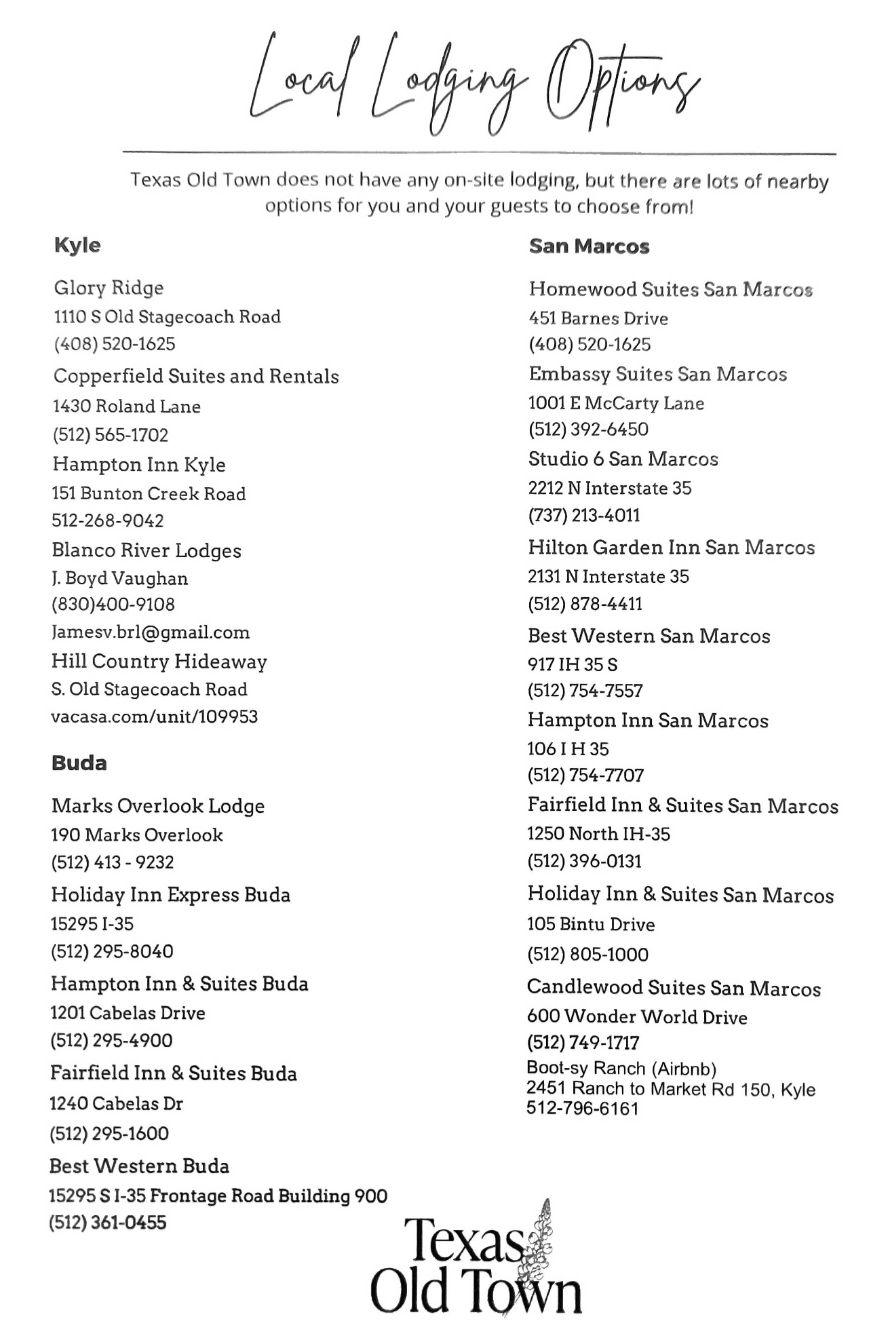 Local Lodging Options

Texas Old Town does not have any on-site lodging, but there are lots of nearby options for you and your guests to choose from!

Kyle

Glory Ridge
1110 S Old Stagecoach Road
(408) 520-1625

Copperfield Suites and Rentals
1430 Roland Lane
(512) 565-1702

Hampton Inn Kyle
151 Bunton Creek Road
512-268-9042

Blanco River Lodges
J. Boyd Vaughan
(830)400-9108
Jamesv.brl@gmail.com

Hill Country Hideaway
S. Old Stagecoach Road
vacasa.com/unit/109953

Buda

Marks Overlook Lodge
190 Marks Overlook
(512) 413 - 9232

Holiday Inn Express Buda
15295 I-35
(512) 295-8040

Hampton Inn & Suites Buda
1201 Cabelas Drive
(512) 295-4900

Fairfield Inn & Suites Buda
1240 Cabelas Dr
(512) 295-1600

Best Western Buda
15295 S I-35 Frontage Road Building 900
(512) 361-0455

San Marcos

Homewood Suites San Marcos
451 Barnes Drive
(408) 520-1625

Embassy Suites San Marcos
1001 E McCarty Lane
(512) 392-6450

Studio 6 San Marcos
2212 N Interstate 35
(737) 213-4011

Hilton Garden Inn San Marcos
2131 N Interstate 35
(512) 878-4411

Best Western San Marcos
917 IH 35 S
(512) 754-7557

Hampton Inn San Marcos
106 I H 35
(512) 754-7707

Fairfield Inn & Suites San Marcos
1250 North IH-35
(512) 396-0131

Holiday Inn & Suites San Marcos
105 Bintu Drive
(512) 805-1000

Candlewood Suites San Marcos
600 Wonder World Drive
(512) 749-1717

Boot-sy Ranch (Airbnb)
2451 Ranch to Market Rd 150, Kyle
512-796-6161

Texas
Old Town